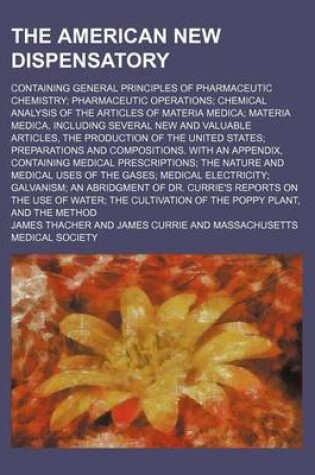 THE AMERICAN NEW DISPENSATORY

CONTAINING GENERAL PRINCIPLES OF PHARMACEUTIC CHEMISTRY; PHARMACEUTIC OPERATIONS; CHEMICAL ANALYSIS OF THE ARTICLES OF MATERIA MEDICA; MATERIA MEDICA, INCLUDING SEVERAL NEW AND VALUABLE ARTICLES, THE PRODUCTION OF THE UNITED STATES; PREPARATIONS AND COMPOSITIONS. WITH AN APPENDIX, CONTAINING MEDICAL PRESCRIPTIONS; THE NATURE AND MEDICAL USES OF THE GASES; MEDICAL ELECTRICITY; GALVANISM; AN ABRIDGMENT OF DR. CURRIE'S REPORTS ON THE USE OF WATER; THE CULTIVATION OF THE POPPY PLANT, AND THE METHOD

JAMES THACHER AND JAMES CURRIE AND MASSACHUSETTS MEDICAL SOCIETY